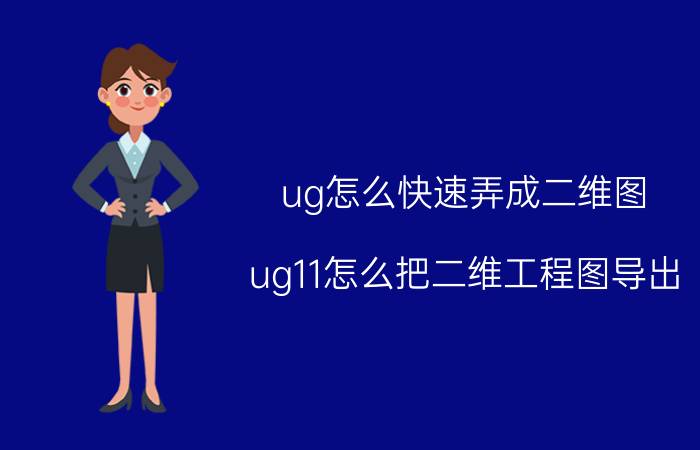 ug怎么快速弄成二维图

ug11怎么把二维工程图导出